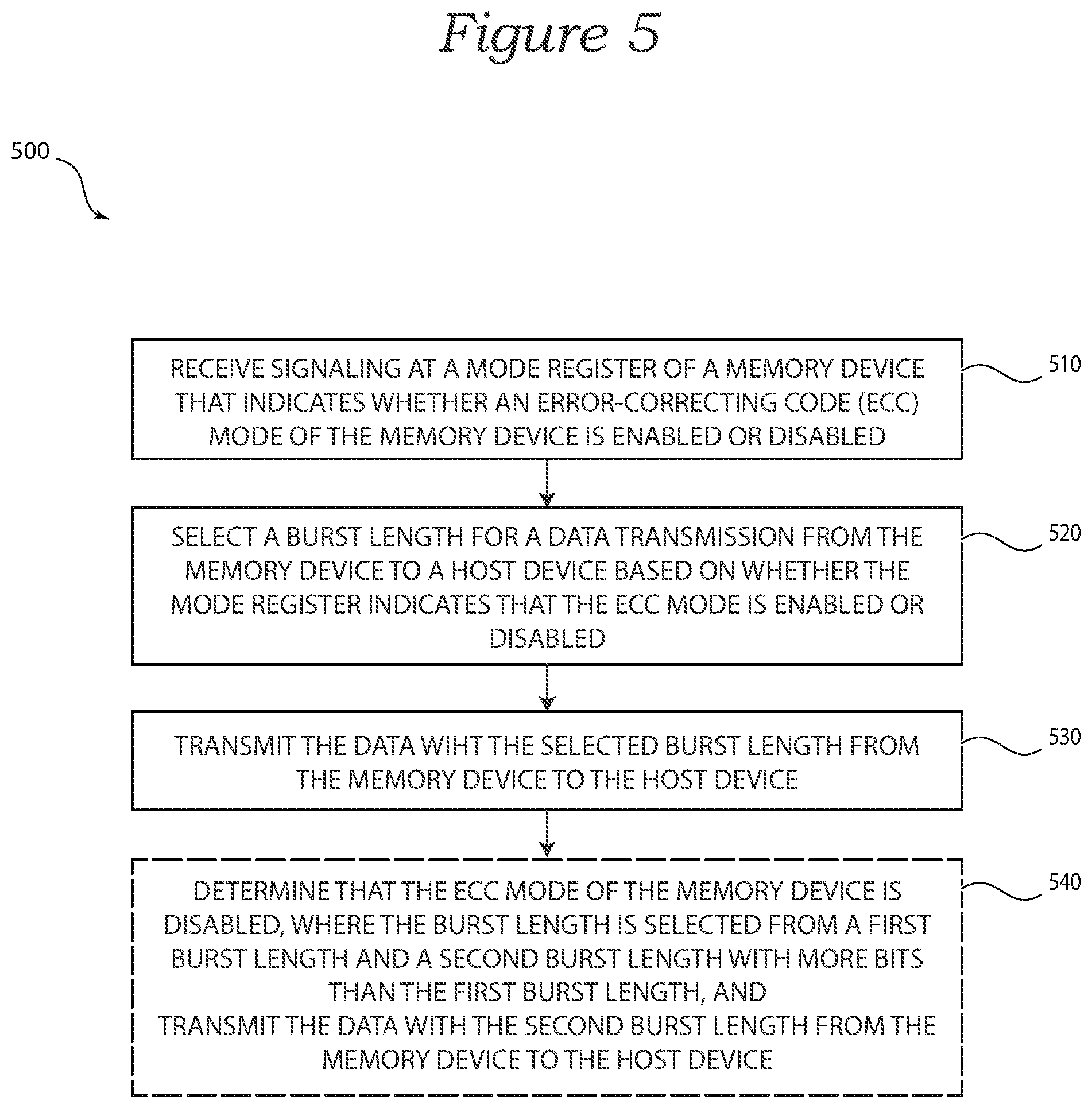 Figure 5

500

RECEIVE SIGNALING AT A MODE REGISTER OF A MEMORY DEVICE THAT INDICATES WHETHER AN ERROR-CORRECTING CODE (ECC) MODE OF THE MEMORY DEVICE IS ENABLED OR DISABLED

510

SELECT A BURST LENGTH FOR A DATA TRANSMISSION FROM THE MEMORY DEVICE TO A HOST DEVICE BASED ON WHETHER THE MODE REGISTER INDICATES THAT THE ECC MODE IS ENABLED OR DISABLED

520

TRANSMIT THE DATA WIHT THE SELECTED BURST LENGTH FROM THE MEMORY DEVICE TO THE HOST DEVICE

530

DETERMINE THAT THE ECC MODE OF THE MEMORY DEVICE IS DISABLED, WHERE THE BURST LENGTH IS SELECTED FROM A FIRST BURST LENGTH AND A SECOND BURST LENGTH WITH MORE BITS THAN THE FIRST BURST LENGTH, AND
TRANSMIT THE DATA WITH THE SECOND BURST LENGTH FROM THE MEMORY DEVICE TO THE HOST DEVICE

540